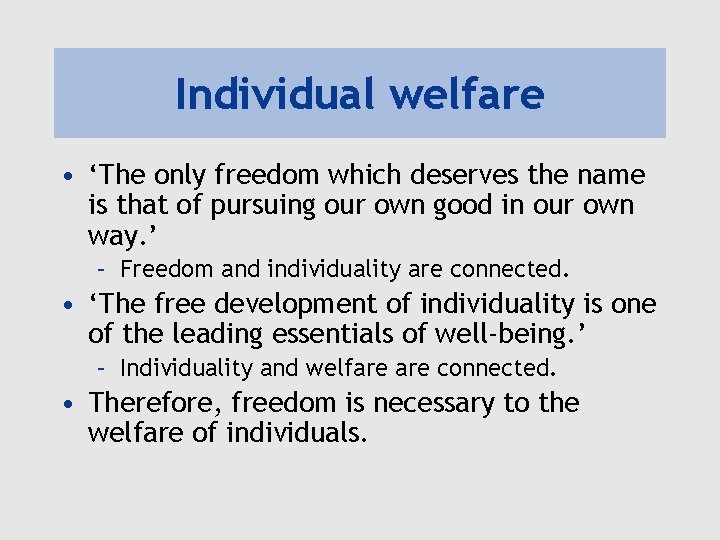 Individual welfare

• ‘The only freedom which deserves the name is that of pursuing our own good in our own way.’
  – Freedom and individuality are connected.
• ‘The free development of individuality is one of the leading essentials of well-being.’
  – Individuality and welfare are connected.
• Therefore, freedom is necessary to the welfare of individuals.